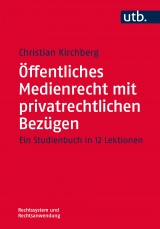 utb.

Christian Kirchberg

Öffentliches Medienrecht mit privatrechtlichen Bezügen

Ein Studienbuch in 12 Lektionen

Rechtssystem und Rechtsanwendung